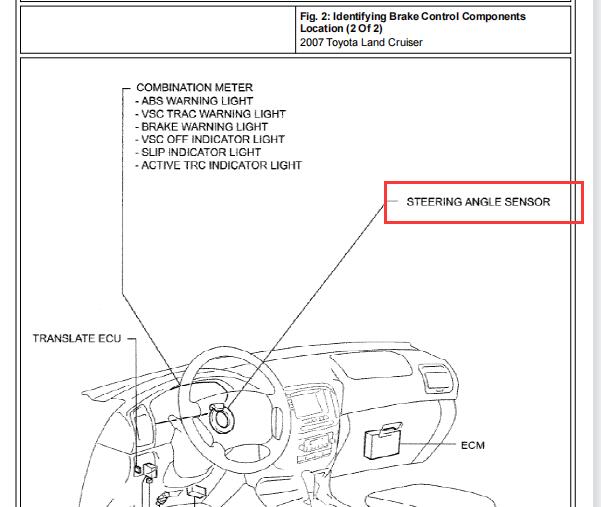 Fig. 2: Identifying Brake Control Components Location (2 Of 2)
2007 Toyota Land Cruiser

COMBINATION METER
- ABS WARNING LIGHT
- VSC TRAC WARNING LIGHT
- BRAKE WARNING LIGHT
- VSC OFF INDICATOR LIGHT
- SLIP INDICATOR LIGHT
- ACTIVE TRC INDICATOR LIGHT

STEERING ANGLE SENSOR

TRANSLATE ECU

ECM